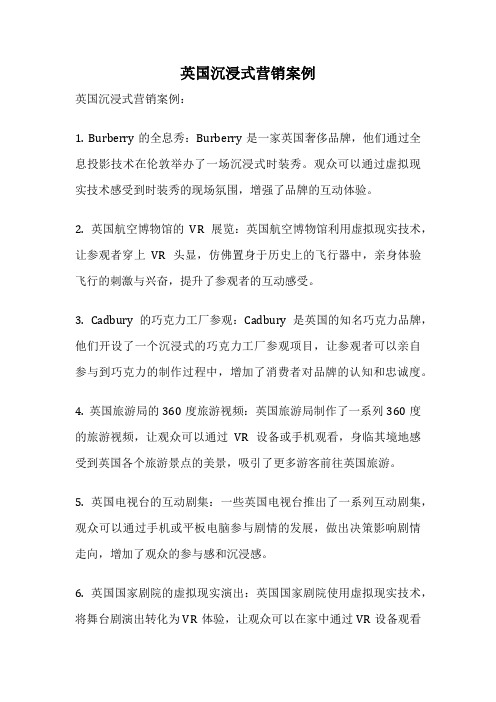 英国沉浸式营销案例

英国沉浸式营销案例：

1. Burberry 的全息秀：Burberry 是一家英国奢侈品牌，他们通过全息投影技术在伦敦举办了一场沉浸式时装秀。观众可以通过虚拟现实技术感受到时装秀的现场氛围，增强了品牌的互动体验。

2. 英国航空博物馆的 VR 展览：英国航空博物馆利用虚拟现实技术，让参观者穿上 VR 头显，仿佛置身于历史上的飞行器中，亲身体验飞行的刺激与兴奋，提升了参观者的互动感受。

3. Cadbury 的巧克力工厂参观：Cadbury 是英国的知名巧克力品牌，他们开设了一个沉浸式的巧克力工厂参观项目，让参观者可以亲自参与到巧克力的制作过程中，增加了消费者对品牌的认知和忠诚度。

4. 英国旅游局的 360 度旅游视频：英国旅游局制作了一系列 360 度的旅游视频，让观众可以通过 VR 设备或手机观看，身临其境地感受到英国各个旅游景点的美景，吸引了更多游客前往英国旅游。

5. 英国电视台的互动剧集：一些英国电视台推出了一系列互动剧集，观众可以通过手机或平板电脑参与剧情的发展，做出决策影响剧情走向，增加了观众的参与感和沉浸感。

6. 英国国家剧院的虚拟现实演出：英国国家剧院使用虚拟现实技术，将舞台剧演出转化为VR 体验，让观众可以在家中通过 VR 设备观看